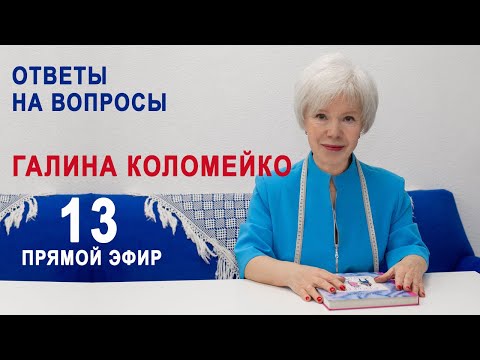 ОТВЕТЫ
НА ВОПРОСЫ

ГАЛИНА КОЛОМЕЙКО

13
ПРЯМОЙ ЭФИР